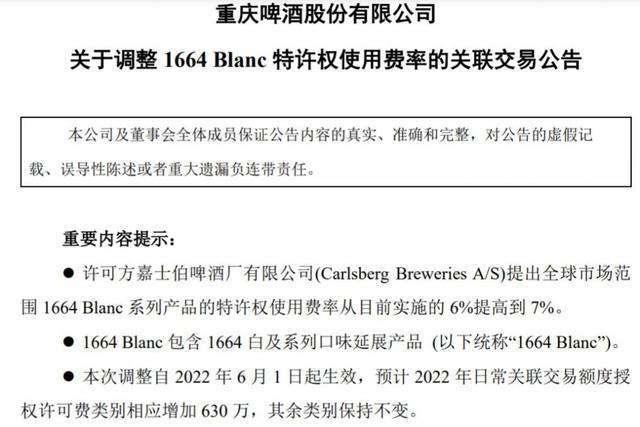 重庆啤酒股份有限公司

关于调整 1664 Blanc 特许权使用费率的关联交易公告

本公司及董事会全体成员保证公告内容的真实、准确和完整，对公告的虚假记载、误导性陈述或者重大遗漏负连带责任。

重要内容提示：

● 许可方嘉士伯啤酒厂有限公司(Carlsberg Breweries A/S)提出全球市场范围 1664 Blanc 系列产品的特许权使用费率从目前实施的 6%提高到 7%。

● 1664 Blanc 包含 1664 白及系列口味延展产品 (以下统称“1664 Blanc”)。

● 本次调整自 2022 年 6 月 1 日起生效，预计 2022 年日常关联交易额度授权许可费类别相应增加 630 万，其余类别保持不变。